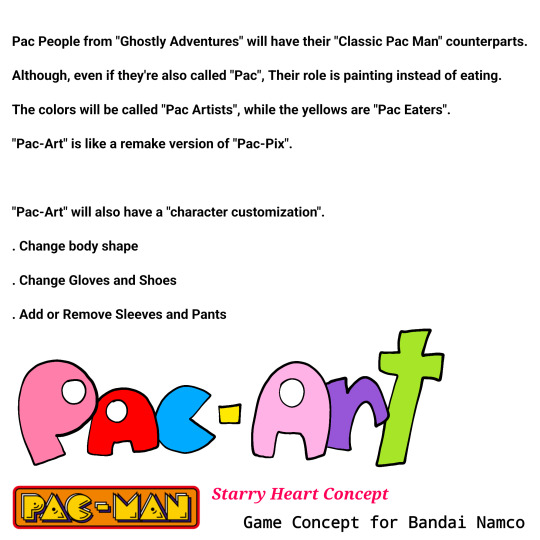 Pac People from "Ghostly Adventures" will have their "Classic Pac Man" counterparts.

Although, even if they're also called "Pac", Their role is painting instead of eating.

The colors will be called "Pac Artists", while the yellows are "Pac Eaters".

"Pac-Art" is like a remake version of "Pac-Pix".

"Pac-Art" will also have a "character customization".

. Change body shape

. Change Gloves and Shoes

. Add or Remove Sleeves and Pants

Pac-Art

PAC-MAN

Starry Heart Concept

Game Concept for Bandai Namco